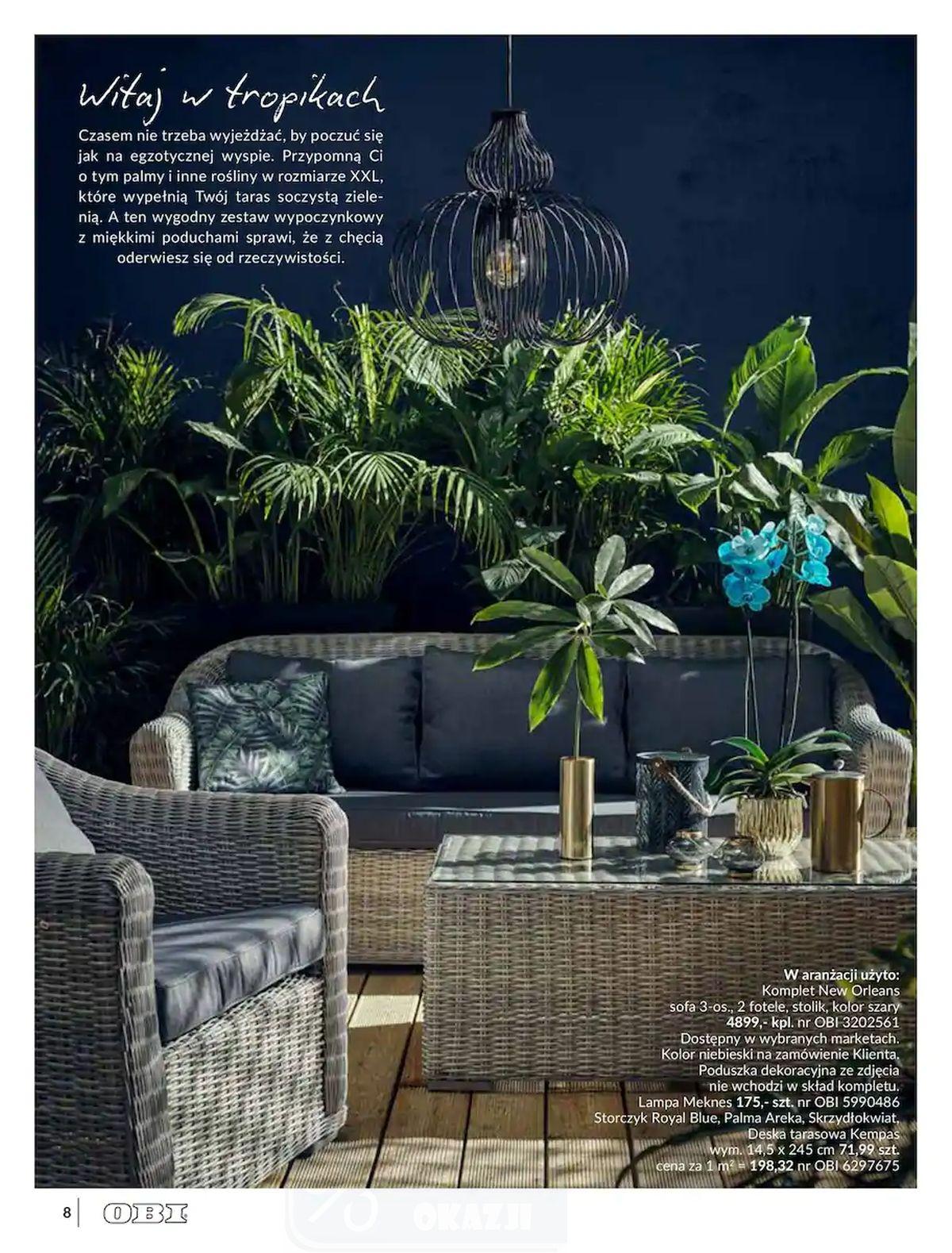 Witaj w tropikach

Czasem nie trzeba wyjeżdżać, by poczuć się jak na egzotycznej wyspie. Przypomną Ci o tym palmy i inne rośliny w rozmiarze XXL, które wypełnią Twój taras soczystą zielenią. A ten wygodny zestaw wypoczynkowy z miękkimi poduchami sprawi, że z chęcią oderwiesz się od rzeczywistości.

W aranżacji użyto:
Komplet New Orleans
sofa 3-os., 2 fotele, stolik, kolor szary
4899,- kpl. nr OBI 3202561
Dostępny w wybranych marketach.
Kolor niebieski na zamówienie Klienta.
Poduszka dekoracyjna ze zdjęcia
nie wchodzi w skład kompletu.
Lampa Meknes 175,- szt. nr OBI 5990486
Storczyk Royal Blue, Palma Areka, Skrzydłokwiat,
Deska tarasowa Kempas
wym. 14,5 x 245 cm 71,99 szt.
cena za 1 $m^2$ = 198,32 nr OBI 6297675

8 OBI

OKAZJI